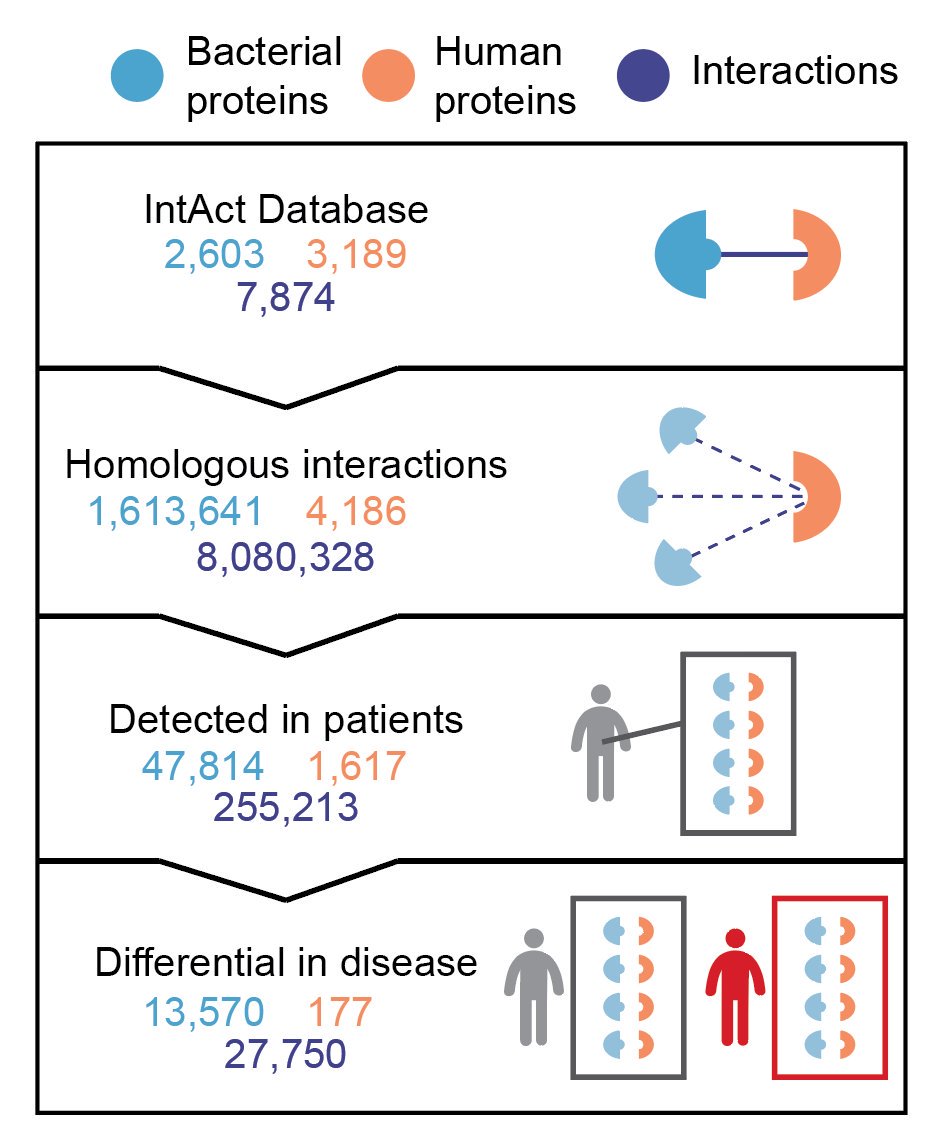 Bacterial proteins

Human proteins

Interactions

IntAct Database
2,603 3,189
7,874

Homologous interactions
1,613,641 4,186
8,080,328

Detected in patients
47,814 1,617
255,213

Differential in disease
13,570 177
27,750